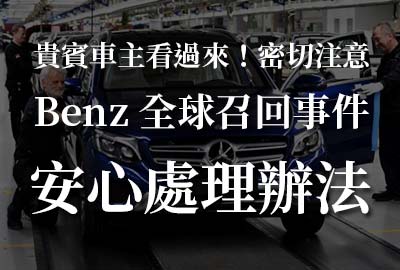 貴賓車主看過來！密切注意

Benz 全球召回事件

安心處理辦法